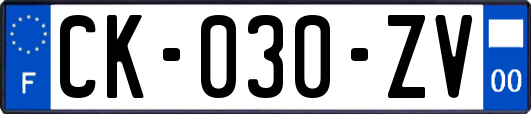 F
CK-030-ZV
00